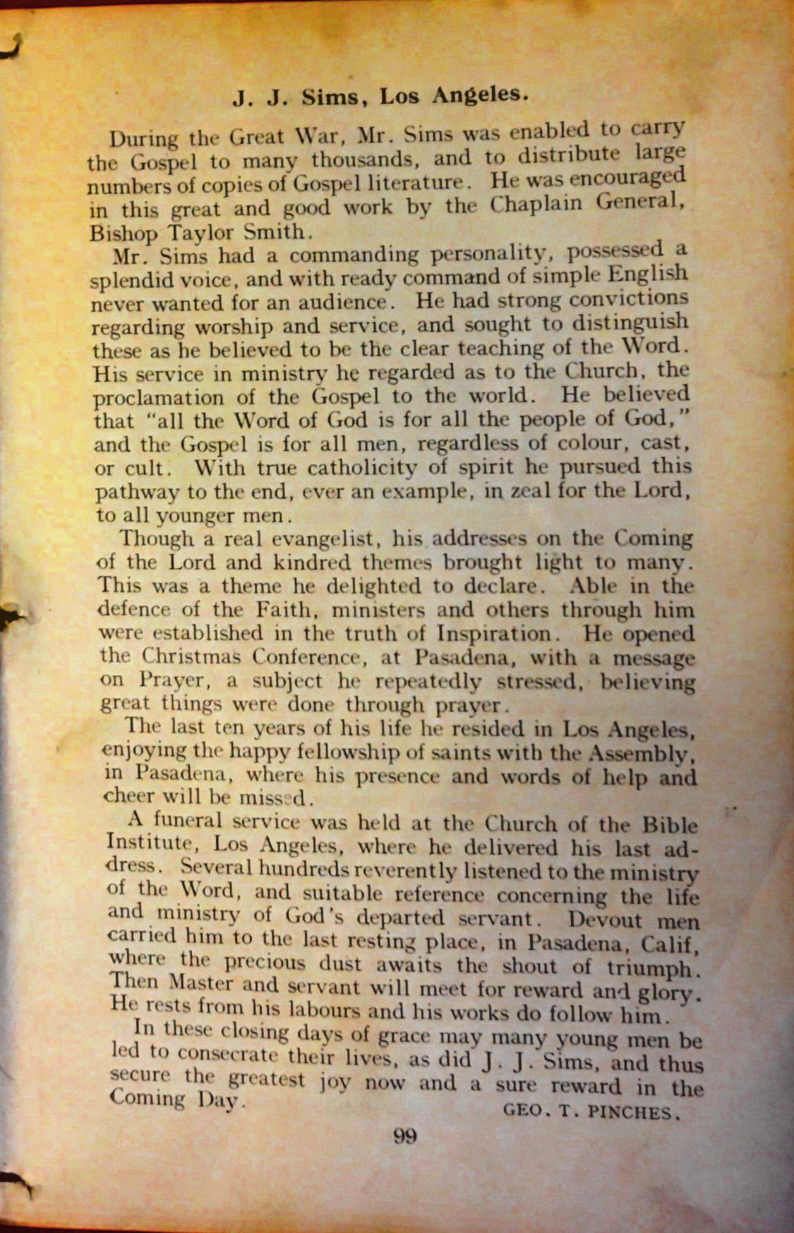 J. J. Sims, Los Angeles.

During the Great War, Mr. Sims was enabled to carry the Gospel to many thousands, and to distribute large numbers of copies of Gospel literature. He was encouraged in this great and good work by the Chaplain General, Bishop Taylor Smith.

Mr. Sims had a commanding personality, possessed a splendid voice, and with ready command of simple English never wanted for an audience. He had strong convictions regarding worship and service, and sought to distinguish these as he believed to be the clear teaching of the Word. His service in ministry he regarded as to the Church, the proclamation of the Gospel to the world. He believed that "all the Word of God is for all the people of God," and the Gospel is for all men, regardless of colour, cast, or cult. With true catholicity of spirit he pursued this pathway to the end, ever an example, in zeal for the Lord, to all younger men.

Though a real evangelist, his addresses on the Coming of the Lord and kindred themes brought light to many. This was a theme he delighted to declare. Able in the defence of the Faith, ministers and others through him were established in the truth of Inspiration. He opened the Christmas Conference, at Pasadena, with a message on Prayer, a subject he repeatedly stressed, believing great things were done through prayer.

The last ten years of his life he resided in Los Angeles, enjoying the happy fellowship of saints with the Assembly, in Pasadena, where his presence and words of help and cheer will be missed.

A funeral service was held at the Church of the Bible Institute, Los Angeles, where he delivered his last address. Several hundreds reverently listened to the ministry of the Word, and suitable reference concerning the life and ministry of God's departed servant. Devout men carried him to the last resting place, in Pasadena, Calif, where the precious dust awaits the shout of triumph. Then Master and servant will meet for reward and glory. He rests from his labours and his works do follow him.

In these closing days of grace may many young men be led to consecrate their lives, as did J. J. Sims, and thus secure the greatest joy now and a sure reward in the Coming Day.

GEO. T. PINCHES.

99